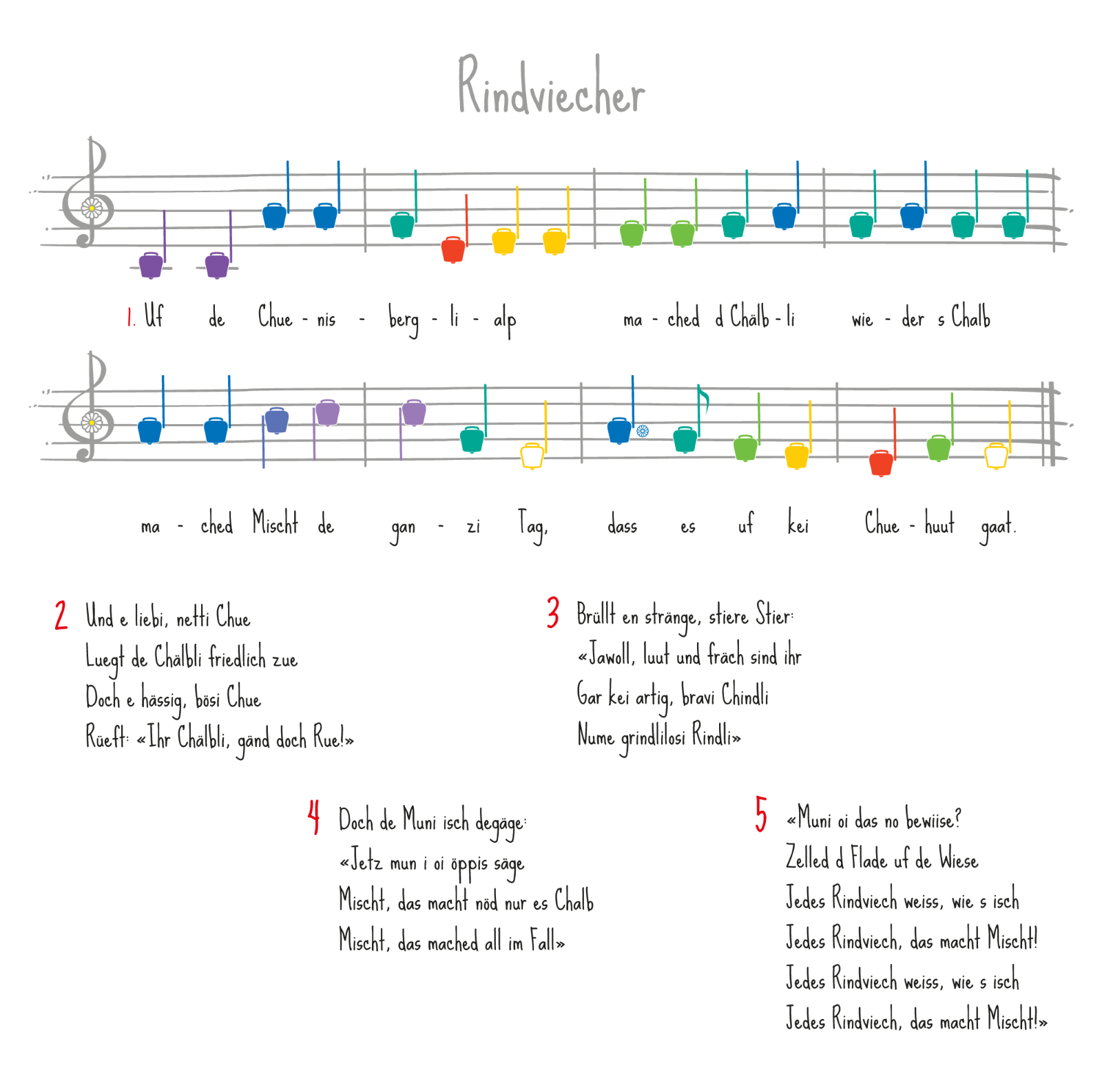 Rindviecher

1. Uf de Chue - nis - berg - li - alp ma - ched d Chälb - li wie - der s Chalb

ma - ched Mischt de gan - zi Tag, dass es uf kei Chue - huut gaat.

2 Und e liebi, netti Chue
Luegt de Chälbli friedlich zue
Doch e hässig, bösi Chue
Rüeft: «Ihr Chälbli, gänd doch Rue!»

3 Brüllt en stränge, stiere Stier:
«Jawoll, luut und fräch sind ihr
Gar kei artig, bravi Chindli
Nume grindlilosi Rindli»

4 Doch de Muni isch degäge:
«Jetz mun i oi öppis säge
Mischt, das macht nöd nur es Chalb
Mischt, das mached all im Fall»

5 «Muni oi das no bewiise?
Zelled d Flade uf de Wiese
Jedes Rindviech weiss, wie s isch
Jedes Rindviech, das macht Mischt!
Jedes Rindviech weiss, wie s isch
Jedes Rindviech, das macht Mischt!»